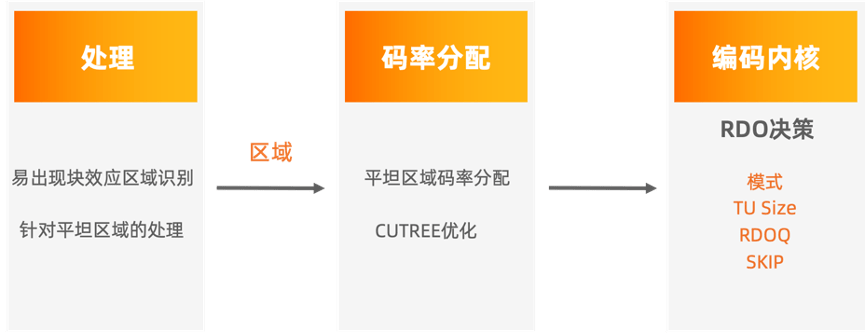 处理

易出现块效应区域识别

针对平坦区域的处理

区域

码率分配

平坦区域码率分配

CUTREE优化

编码内核

RDO决策

模式
TU Size
RDOQ
SKIP